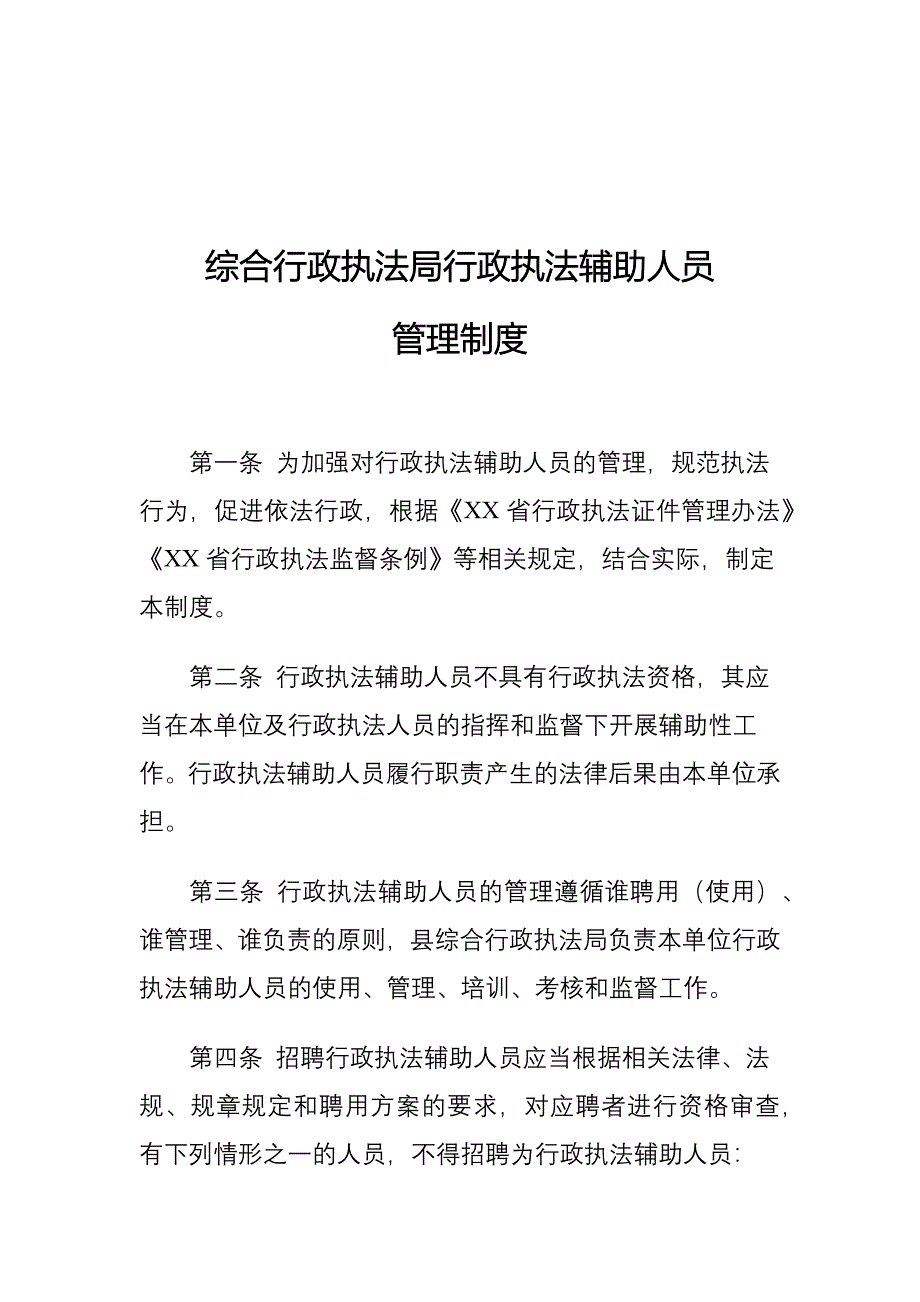 综合行政执法局行政执法辅助人员

管理制度

第一条 为加强对行政执法辅助人员的管理，规范执法行为，促进依法行政，根据《XX 省行政执法证件管理办法》《XX 省行政执法监督条例》等相关规定，结合实际，制定本制度。

第二条 行政执法辅助人员不具有行政执法资格，其应当在本单位及行政执法人员的指挥和监督下开展辅助性工作。行政执法辅助人员履行职责产生的法律后果由本单位承担。

第三条 行政执法辅助人员的管理遵循谁聘用（使用）、谁管理、谁负责的原则，县综合行政执法局负责本单位行政执法辅助人员的使用、管理、培训、考核和监督工作。

第四条 招聘行政执法辅助人员应当根据相关法律、法规、规章规定和聘用方案的要求，对应聘者进行资格审查，有下列情形之一的人员，不得招聘为行政执法辅助人员：